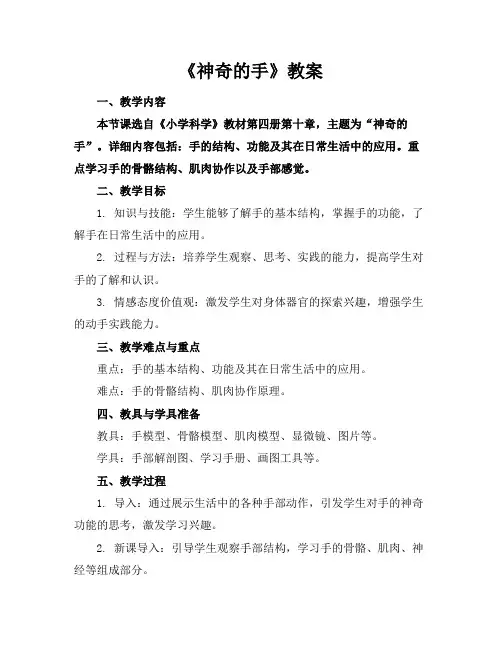 《神奇的手》教案

一、教学内容

本节课选自《小学科学》教材第四册第十章，主题为“神奇的手”。详细内容包括：手的结构、功能及其在日常生活中的应用。重点学习手的骨骼结构、肌肉协作以及手部感觉。

二、教学目标

1. 知识与技能：学生能够了解手的基本结构，掌握手的功能，了解手在日常生活中的应用。

2. 过程与方法：培养学生观察、思考、实践的能力，提高学生对手的了解和认识。

3. 情感态度价值观：激发学生对身体器官的探索兴趣，增强学生的动手实践能力。

三、教学难点与重点

重点：手的基本结构、功能及其在日常生活中的应用。

难点：手的骨骼结构、肌肉协作原理。

四、教具与学具准备

教具：手模型、骨骼模型、肌肉模型、显微镜、图片等。

学具：手部解剖图、学习手册、画图工具等。

五、教学过程

1. 导入：通过展示生活中的各种手部动作，引发学生对手的神奇功能的思考，激发学习兴趣。

2. 新课导入：引导学生观察手部结构，学习手的骨骼、肌肉、神经等组成部分。